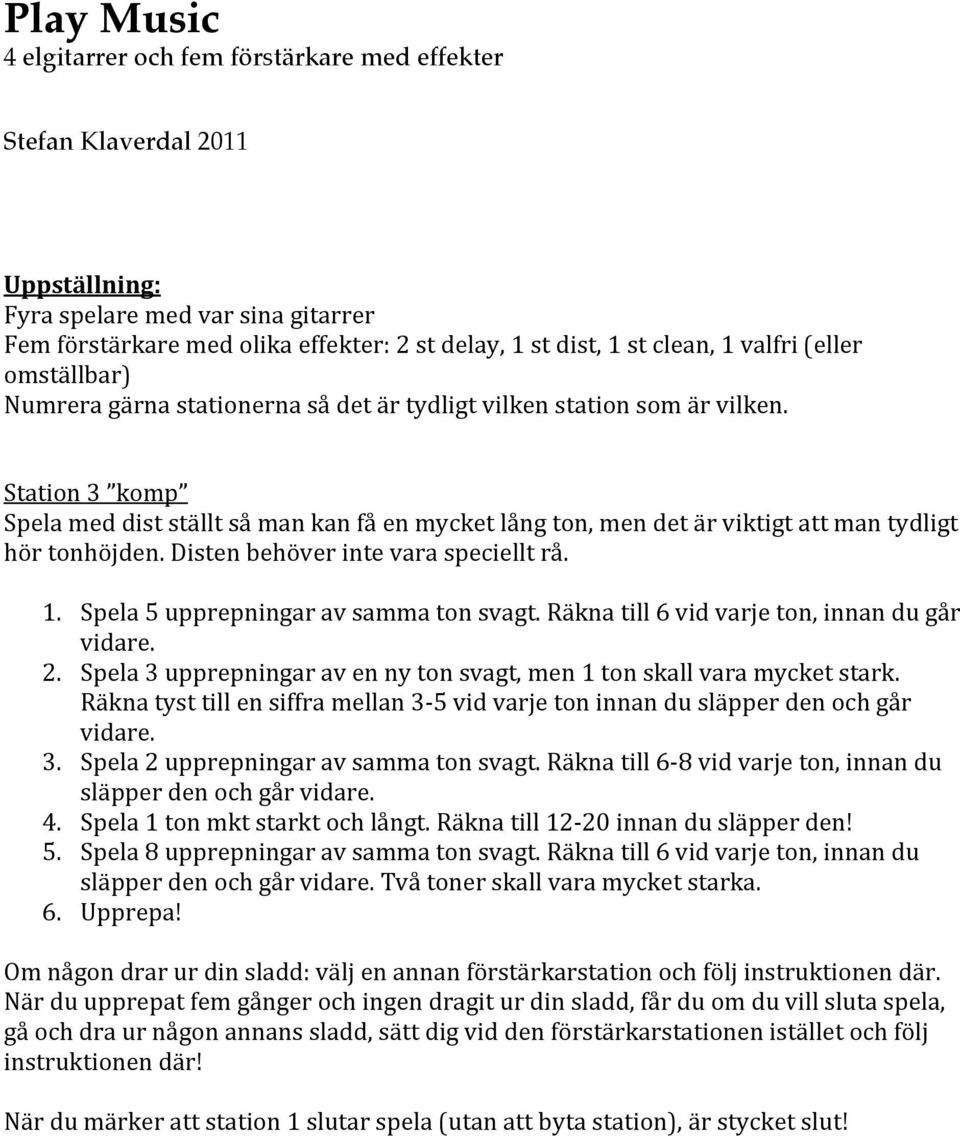 Play Music
4 elgitarrer och fem förstärkare med effekter

Stefan Klaverdal 2011

Uppställning:
Fyra spelare med var sina gitarrer
Fem förstärkare med olika effekter: 2 st delay, 1 st dist, 1 st clean, 1 valfri (eller omställbar)
Numrera gärna stationerna så det är tydligt vilken station som är vilken.

Station 3 ”komp”
Spela med dist ställt så man kan få en mycket lång ton, men det är viktigt att man tydligt hör tonhöjden. Disten behöver inte vara speciellt rå.

1. Spela 5 upprepningar av samma ton svagt. Räkna till 6 vid varje ton, innan du går vidare.
2. Spela 3 upprepningar av en ny ton svagt, men 1 ton skall vara mycket stark. Räkna tyst till en siffra mellan 3-5 vid varje ton innan du släpper den och går vidare.
3. Spela 2 upprepningar av samma ton svagt. Räkna till 6-8 vid varje ton, innan du släpper den och går vidare.
4. Spela 1 ton mkt starkt och långt. Räkna till 12-20 innan du släpper den!
5. Spela 8 upprepningar av samma ton svagt. Räkna till 6 vid varje ton, innan du släpper den och går vidare. Två toner skall vara mycket starka.
6. Upprepa!

Om någon drar ur din sladd: välj en annan förstärkarstation och följ instruktionen där. När du upprepat fem gånger och ingen dragit ur din sladd, får du om du vill sluta spela, gå och dra ur någon annans sladd, sätt dig vid den förstärkarstationen istället och följ instruktionen där!

När du märker att station 1 slutar spela (utan att byta station), är stycket slut!